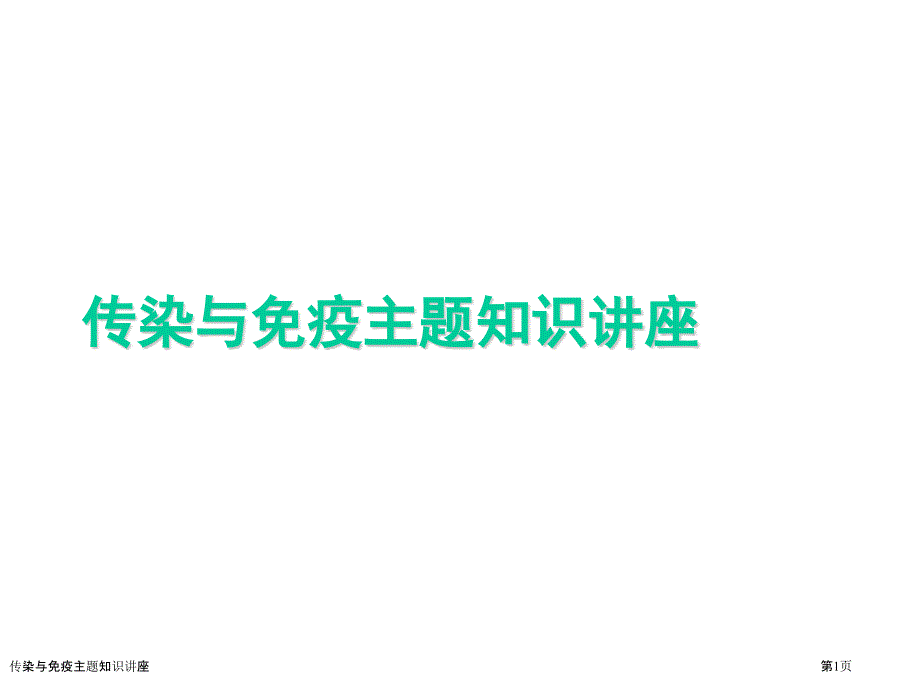 传染与免疫主题知识讲座

传染与免疫主题知识讲座

第1页